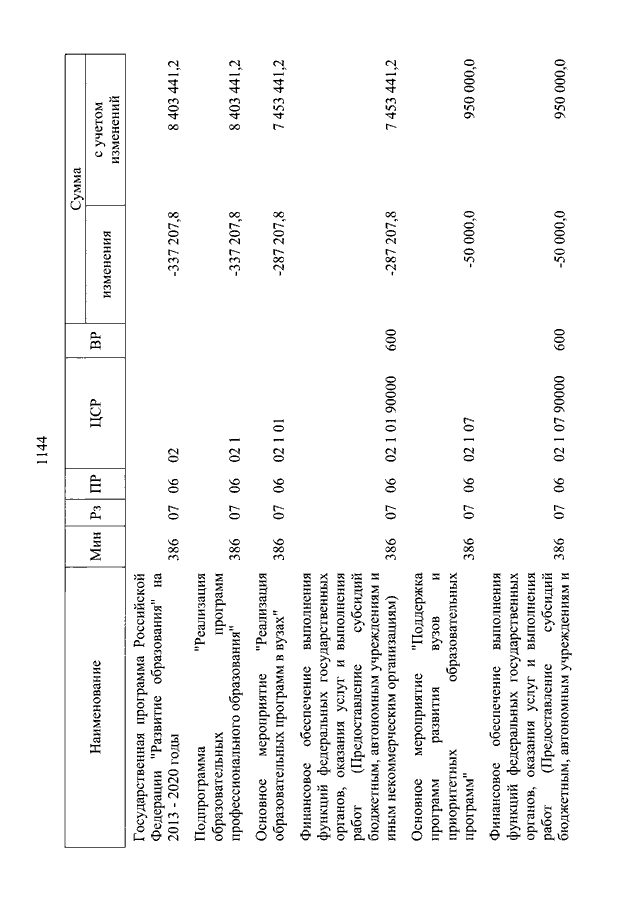 1144

| Наименование | Мин | Рз | ПР | ЦСР | ВР | Сумма изменения | Сумма с учетом изменений |
|---|---|---|---|---|---|---|---|
| Государственная программа Российской Федерации "Развитие образования" на 2013 - 2020 годы | 386 | 07 | 06 | 02 | | -337 207,8 | 8 403 441,2 |
| Подпрограмма "Реализация образовательных программ профессионального образования" | 386 | 07 | 06 | 02 1 | | -337 207,8 | 8 403 441,2 |
| Основное мероприятие "Реализация образовательных программ в вузах" | 386 | 07 | 06 | 02 1 01 | | -287 207,8 | 7 453 441,2 |
| Финансовое обеспечение выполнения функций федеральных государственных органов, оказания услуг и выполнения работ (Предоставление субсидий бюджетным, автономным учреждениям и иным некоммерческим организациям) | 386 | 07 | 06 | 02 1 01 90000 | 600 | -287 207,8 | 7 453 441,2 |
| Основное мероприятие "Поддержка программ развития вузов и приоритетных образовательных программ" | 386 | 07 | 06 | 02 1 07 | | -50 000,0 | 950 000,0 |
| Финансовое обеспечение выполнения функций федеральных государственных органов, оказания услуг и выполнения работ (Предоставление субсидий бюджетным, автономным учреждениям и | 386 | 07 | 06 | 02 1 07 90000 | 600 | -50 000,0 | 950 000,0 |